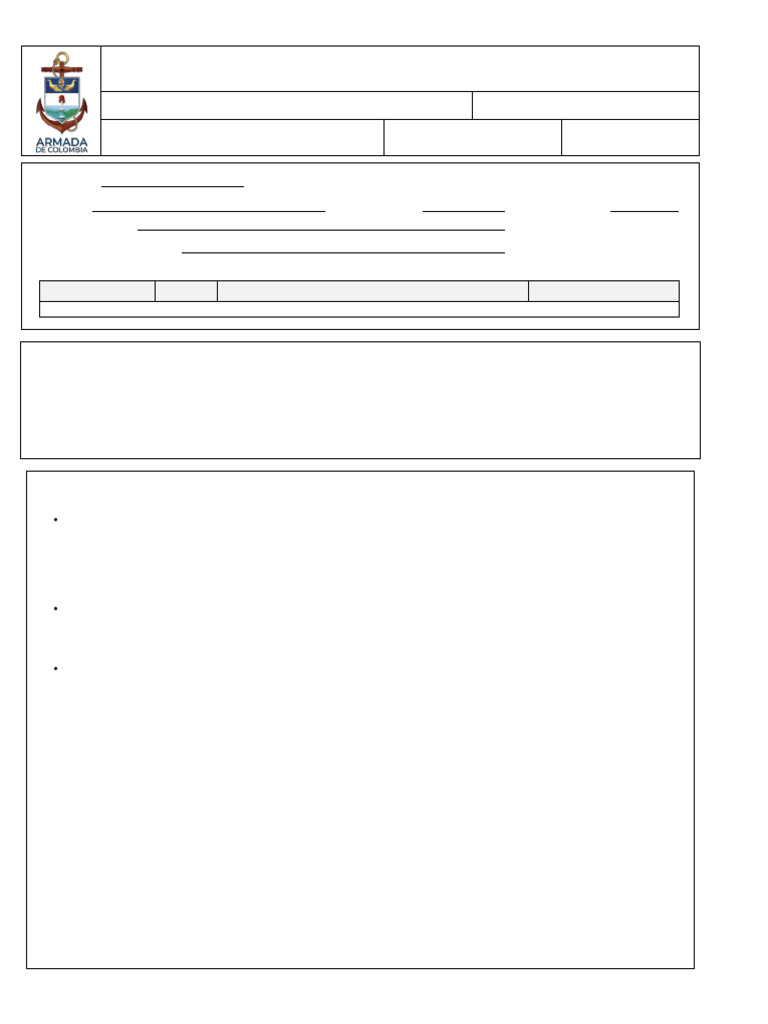 ARMADA DE COLOMBIA